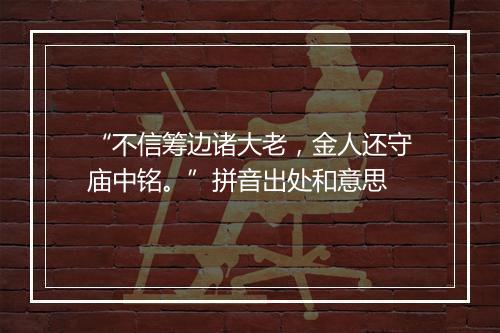 “不信筹边诸大老，金人还守庙中铭。” 拼音出处和意思